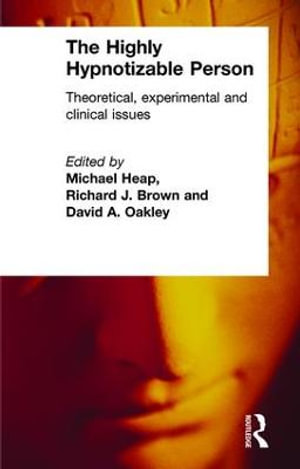 The Highly Hypnotizable Person

Theoretical, experimental and clinical issues

Edited by
Michael Heap,
Richard J. Brown and
David A. Oakley

ROUTLEDGE